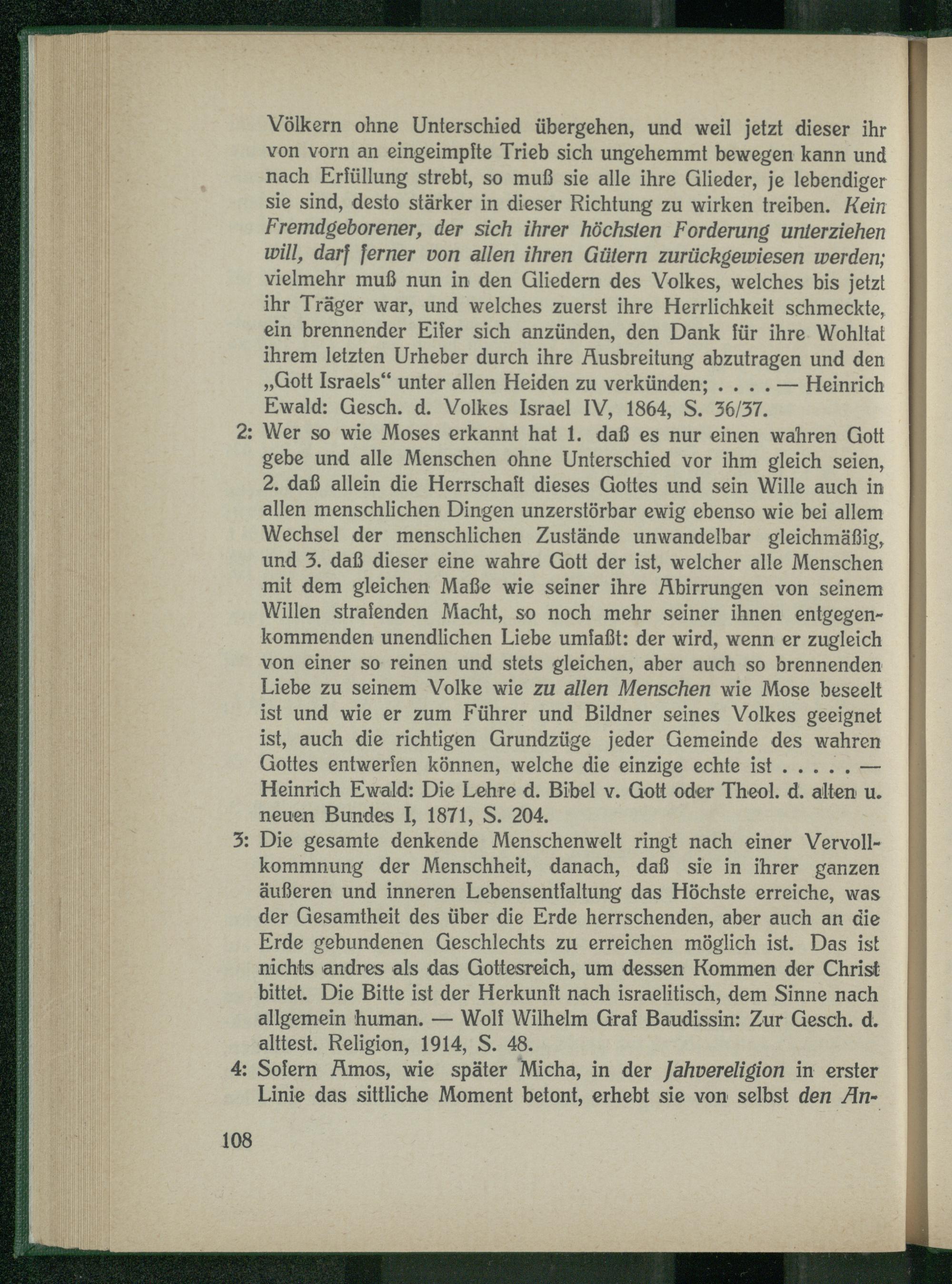 Völkern ohne Unterschied übergehen, und weil jetzt dieser ihr von vorn an eingeimpfte Trieb sich ungehemmt bewegen kann und nach Erfüllung strebt, so muß sie alle ihre Glieder, je lebendiger sie sind, desto stärker in dieser Richtung zu wirken treiben. Kein Fremdgeborener, der sich ihrer höchsten Forderung unterziehen will, darf ferner von allen ihren Gütern zurückgewiesen werden; vielmehr muß nun in den Gliedern des Volkes, welches bis jetzt ihr Träger war, und welches zuerst ihre Herrlichkeit schmeckte, ein brennender Eifer sich anzünden, den Dank für ihre Wohltat ihrem letzten Urheber durch ihre Ausbreitung abzutragen und den „Gott Israels“ unter allen Heiden zu verkünden; . . . . — Heinrich Ewald: Gesch. d. Volkes Israel IV, 1864, S. 36/37.

2: Wer so wie Moses erkannt hat 1. daß es nur einen wahren Gott gebe und alle Menschen ohne Unterschied vor ihm gleich seien, 2. daß allein die Herrschaft dieses Gottes und sein Wille auch in allen menschlichen Dingen unzerstörbar ewig ebenso wie bei allem Wechsel der menschlichen Zustände unwandelbar gleichmäßig, und 3. daß dieser eine wahre Gott der ist, welcher alle Menschen mit dem gleichen Maße wie seiner ihre Abirrungen von seinem Willen strafenden Macht, so noch mehr seiner ihnen entgegenkommenden unendlichen Liebe umfaßt: der wird, wenn er zugleich von einer so reinen und stets gleichen, aber auch so brennenden Liebe zu seinem Volke wie zu allen Menschen wie Mose beseelt ist und wie er zum Führer und Bildner seines Volkes geeignet ist, auch die richtigen Grundzüge jeder Gemeinde des wahren Gottes entwerfen können, welche die einzige echte ist . . . . . — Heinrich Ewald: Die Lehre d. Bibel v. Gott oder Theol. d. alten u. neuen Bundes I, 1871, S. 204.

3: Die gesamte denkende Menschenwelt ringt nach einer Vervollkommnung der Menschheit, danach, daß sie in ihrer ganzen äußeren und inneren Lebensentfaltung das Höchste erreiche, was der Gesamtheit des über die Erde herrschenden, aber auch an die Erde gebundenen Geschlechts zu erreichen möglich ist. Das ist nichts andres als das Gottesreich, um dessen Kommen der Christ bittet. Die Bitte ist der Herkunft nach israelitisch, dem Sinne nach allgemein human. — Wolf Wilhelm Graf Baudissin: Zur Gesch. d. alttest. Religion, 1914, S. 48.

4: Sofern Amos, wie später Micha, in der Jahvereligion in erster Linie das sittliche Moment betont, erhebt sie von selbst den An-

108